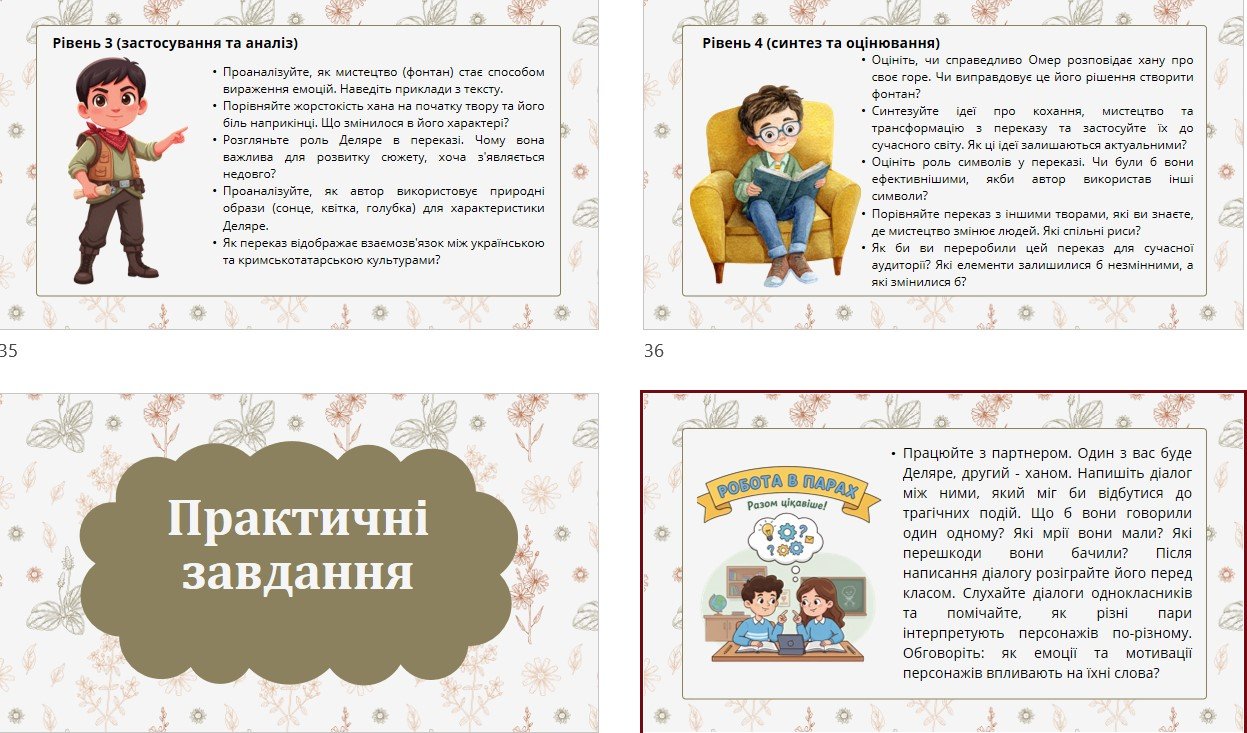 Рівень 3 (застосування та аналіз)

• Проаналізуйте, як мистецтво (фонтан) стає способом вираження емоцій. Наведіть приклади з тексту.
• Порівняйте жорстокість хана на початку твору та його біль наприкінці. Що змінилося в його характері?
• Розгляньте роль Деляре в переказі. Чому вона важлива для розвитку сюжету, хоча з'являється недовго?
• Проаналізуйте, як автор використовує природні образи (сонце, квітка, голубка) для характеристики Деляре.
• Як переказ відображає взаємозв'язок між українською та кримськотатарською культурами?

35

Рівень 4 (синтез та оцінювання)

• Оцініть, чи справедливо Омер розповідає хану про своє горе. Чи виправдовує це його рішення створити фонтан?
• Синтезуйте ідеї про кохання, мистецтво та трансформацію з переказу та застосуйте їх до сучасного світу. Як ці ідеї залишаються актуальними?
• Оцініть роль символів у переказі. Чи були б вони ефективнішими, якби автор використав інші символи?
• Порівняйте переказ з іншими творами, які ви знаєте, де мистецтво змінює людей. Які спільні риси?
• Як би ви переробили цей переказ для сучасної аудиторії? Які елементи залишилися б незмінними, а які змінилися б?

36

Практичні завдання

РОБОТА В ПАРАХ
Разом цікавіше!

• Працюйте з партнером. Один з вас буде Деляре, другий - ханом. Напишіть діалог між ними, який міг би відбутися до трагічних подій. Що б вони говорили один одному? Які мрії вони мали? Які перешкоди вони бачили? Після написання діалогу розіграйте його перед класом. Слухайте діалоги однокласників та помічайте, як різні пари інтерпретують персонажів по-різному. Обговоріть: як емоції та мотивації персонажів впливають на їхні слова?